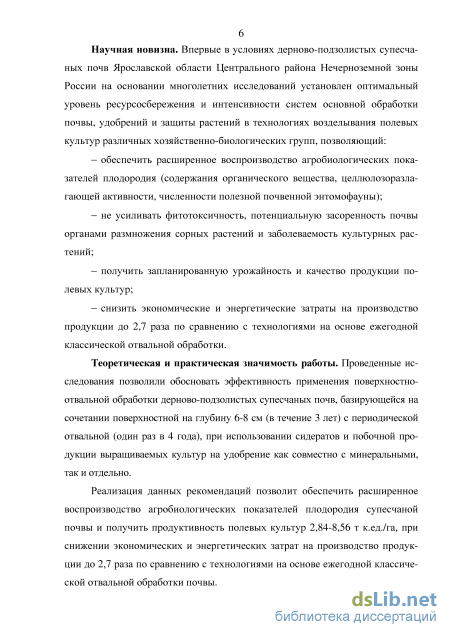 6

Научная новизна. Впервые в условиях дерново-подзолистых супесчаных почв Ярославской области Центрального района Нечерноземной зоны России на основании многолетних исследований установлен оптимальный уровень ресурсосбережения и интенсивности систем основной обработки почвы, удобрений и защиты растений в технологиях возделывания полевых культур различных хозяйственно-биологических групп, позволяющий:

– обеспечить расширенное воспроизводство агробиологических показателей плодородия (содержания органического вещества, целлюлозоразлагающей активности, численности полезной почвенной энтомофауны);

– не усиливать фитотоксичность, потенциальную засоренность почвы органами размножения сорных растений и заболеваемость культурных растений;

– получить запланированную урожайность и качество продукции полевых культур;

– снизить экономические и энергетические затраты на производство продукции до 2,7 раза по сравнению с технологиями на основе ежегодной классической отвальной обработки.

Теоретическая и практическая значимость работы. Проведенные исследования позволили обосновать эффективность применения поверхностно-отвальной обработки дерново-подзолистых супесчаных почв, базирующейся на сочетании поверхностной на глубину 6-8 см (в течение 3 лет) с периодической отвальной (один раз в 4 года), при использовании сидератов и побочной продукции выращиваемых культур на удобрение как совместно с минеральными, так и отдельно.

Реализация данных рекомендаций позволит обеспечить расширенное воспроизводство агробиологических показателей плодородия супесчаной почвы и получить продуктивность полевых культур 2,84-8,56 т к.ед./га, при снижении экономических и энергетических затрат на производство продукции до 2,7 раза по сравнению с технологиями на основе ежегодной классической отвальной обработки почвы.

dsLib.net
библиотека диссертаций